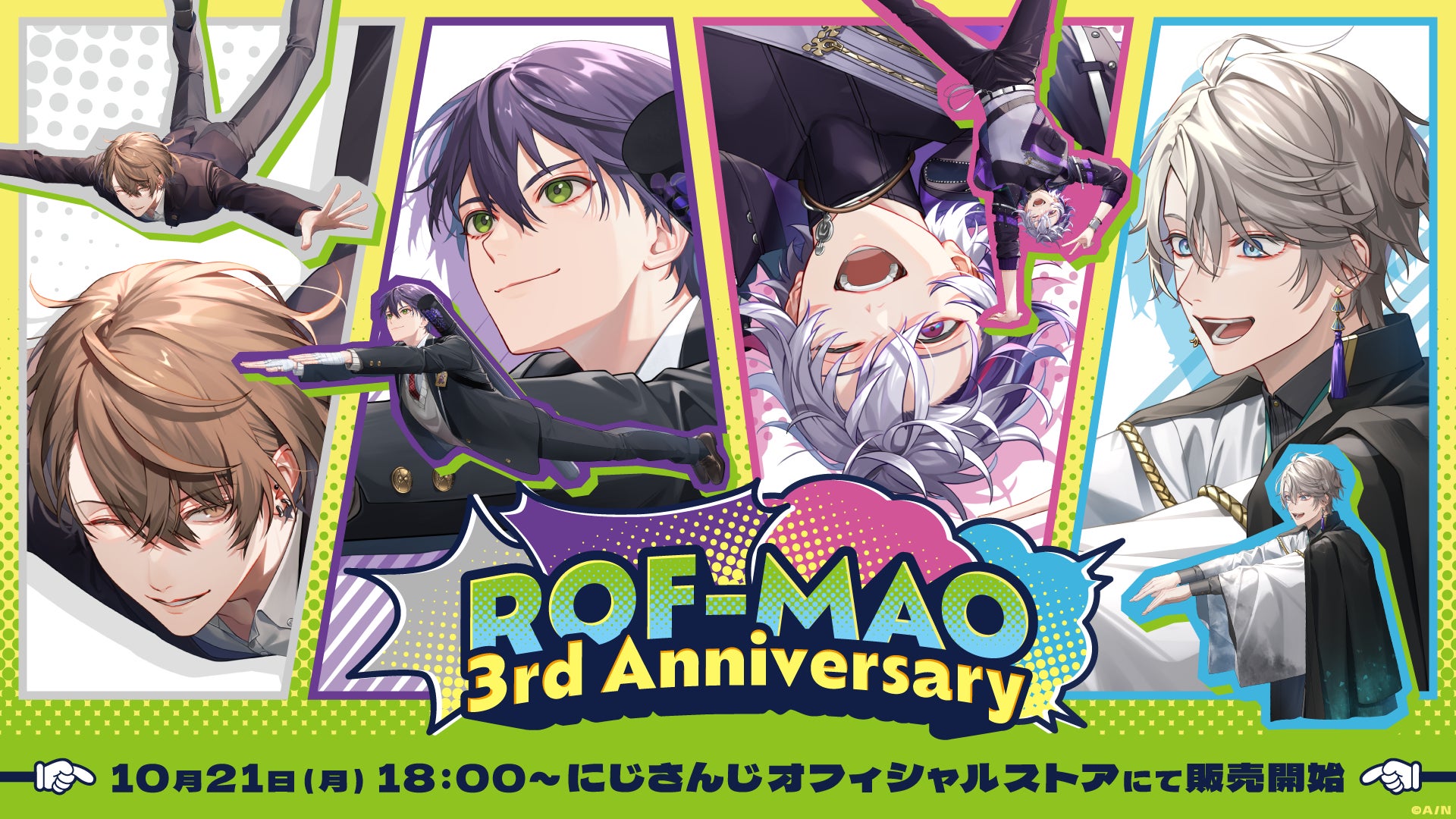 ROF-MAO
3rd Anniversary

10月21日(月) 18:00~にじさんじオフィシャルストアにて販売開始

©A/N